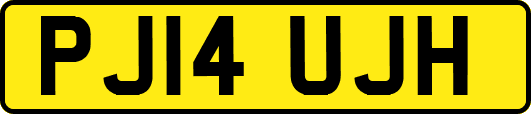 PJ14 UJH